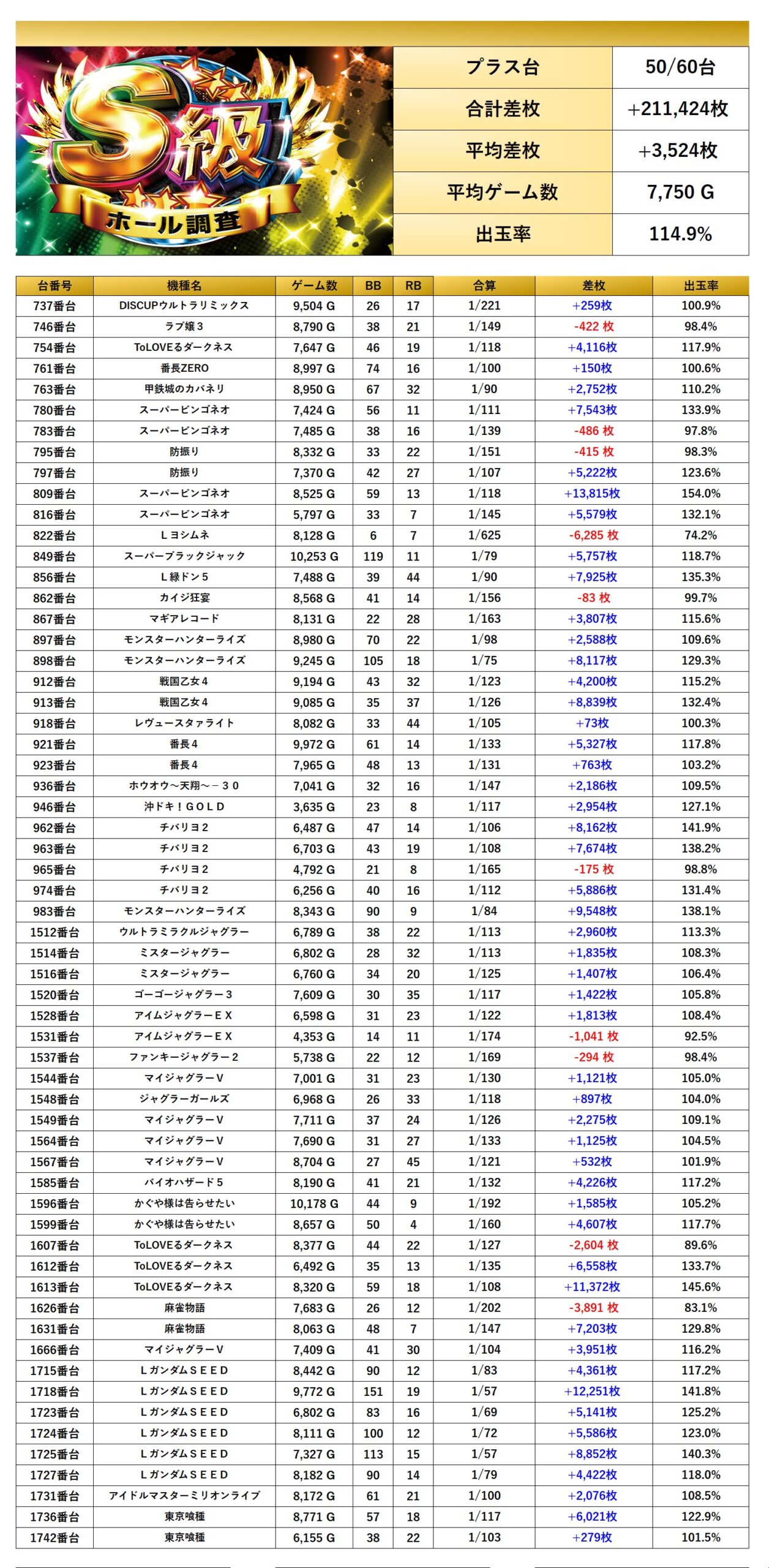 S級
ホール調査

| プラス台 | 50/60台 |
|---|---|
| 合計差枚 | +211,424枚 |
| 平均差枚 | +3,524枚 |
| 平均ゲーム数 | 7,750 G |
| 出玉率 | 114.9% |

| 台番号 | 機種名 | ゲーム数 | BB | RB | 合算 | 差枚 | 出玉率 |
|---|---|---|---|---|---|---|---|
| 737番台 | DISCUPウルトラリミックス | 9,504 G | 26 | 17 | 1/221 | +259枚 | 100.9% |
| 746番台 | ラブ嬢３ | 8,790 G | 38 | 21 | 1/149 | -422 枚 | 98.4% |
| 754番台 | ToLOVEるダークネス | 7,647 G | 46 | 19 | 1/118 | +4,116枚 | 117.9% |
| 761番台 | 番長ZERO | 8,997 G | 74 | 16 | 1/100 | +150枚 | 100.6% |
| 763番台 | 甲鉄城のカバネリ | 8,950 G | 67 | 32 | 1/90 | +2,752枚 | 110.2% |
| 780番台 | スーパービンゴネオ | 7,424 G | 56 | 11 | 1/111 | +7,543枚 | 133.9% |
| 783番台 | スーパービンゴネオ | 7,485 G | 38 | 16 | 1/139 | -486 枚 | 97.8% |
| 795番台 | 防振り | 8,332 G | 33 | 22 | 1/151 | -415 枚 | 98.3% |
| 797番台 | 防振り | 7,370 G | 42 | 27 | 1/107 | +5,222枚 | 123.6% |
| 809番台 | スーパービンゴネオ | 8,525 G | 59 | 13 | 1/118 | +13,815枚 | 154.0% |
| 816番台 | スーパービンゴネオ | 5,797 G | 33 | 7 | 1/145 | +5,579枚 | 132.1% |
| 822番台 | Ｌヨシムネ | 8,128 G | 6 | 7 | 1/625 | -6,285 枚 | 74.2% |
| 849番台 | スーパーブラックジャック | 10,253 G | 119 | 11 | 1/79 | +5,757枚 | 118.7% |
| 856番台 | Ｌ緑ドン５ | 7,488 G | 39 | 44 | 1/90 | +7,925枚 | 135.3% |
| 862番台 | カイジ狂宴 | 8,568 G | 41 | 14 | 1/156 | -83 枚 | 99.7% |
| 867番台 | マギアレコード | 8,131 G | 22 | 28 | 1/163 | +3,807枚 | 115.6% |
| 897番台 | モンスターハンターライズ | 8,980 G | 70 | 22 | 1/98 | +2,588枚 | 109.6% |
| 898番台 | モンスターハンターライズ | 9,245 G | 105 | 18 | 1/75 | +8,117枚 | 129.3% |
| 912番台 | 戦国乙女４ | 9,194 G | 43 | 32 | 1/123 | +4,200枚 | 115.2% |
| 913番台 | 戦国乙女４ | 9,085 G | 35 | 37 | 1/126 | +8,839枚 | 132.4% |
| 918番台 | レヴュースタァライト | 8,082 G | 33 | 44 | 1/105 | +73枚 | 100.3% |
| 921番台 | 番長４ | 9,972 G | 61 | 14 | 1/133 | +5,327枚 | 117.8% |
| 923番台 | 番長４ | 7,965 G | 48 | 13 | 1/131 | +763枚 | 103.2% |
| 936番台 | ホウオウ～天翔～－３０ | 7,041 G | 32 | 16 | 1/147 | +2,186枚 | 109.5% |
| 946番台 | 沖ドキ！ＧＯＬＤ | 3,635 G | 23 | 8 | 1/117 | +2,954枚 | 127.1% |
| 962番台 | チバリヨ２ | 6,487 G | 47 | 14 | 1/106 | +8,162枚 | 141.9% |
| 963番台 | チバリヨ２ | 6,703 G | 43 | 19 | 1/108 | +7,674枚 | 138.2% |
| 965番台 | チバリヨ２ | 4,792 G | 21 | 8 | 1/165 | -175 枚 | 98.8% |
| 974番台 | チバリヨ２ | 6,256 G | 40 | 16 | 1/112 | +5,886枚 | 131.4% |
| 983番台 | モンスターハンターライズ | 8,343 G | 90 | 9 | 1/84 | +9,548枚 | 138.1% |
| 1512番台 | ウルトラミラクルジャグラー | 6,789 G | 38 | 22 | 1/113 | +2,960枚 | 113.3% |
| 1514番台 | ミスタージャグラー | 6,802 G | 28 | 32 | 1/113 | +1,835枚 | 108.3% |
| 1516番台 | ミスタージャグラー | 6,760 G | 34 | 20 | 1/125 | +1,407枚 | 106.4% |
| 1520番台 | ゴーゴージャグラー３ | 7,609 G | 30 | 35 | 1/117 | +1,422枚 | 105.8% |
| 1528番台 | アイムジャグラーＥＸ | 6,598 G | 31 | 23 | 1/122 | +1,813枚 | 108.4% |
| 1531番台 | アイムジャグラーＥＸ | 4,353 G | 14 | 11 | 1/174 | -1,041 枚 | 92.5% |
| 1537番台 | ファンキージャグラー２ | 5,738 G | 22 | 12 | 1/169 | -294 枚 | 98.4% |
| 1544番台 | マイジャグラーＶ | 7,001 G | 31 | 23 | 1/130 | +1,121枚 | 105.0% |
| 1548番台 | ジャグラーガールズ | 6,968 G | 26 | 33 | 1/118 | +897枚 | 104.0% |
| 1549番台 | マイジャグラーＶ | 7,711 G | 37 | 24 | 1/126 | +2,275枚 | 109.1% |
| 1564番台 | マイジャグラーＶ | 7,690 G | 31 | 27 | 1/133 | +1,125枚 | 104.5% |
| 1567番台 | マイジャグラーＶ | 8,704 G | 27 | 45 | 1/121 | +532枚 | 101.9% |
| 1585番台 | バイオハザード５ | 8,190 G | 41 | 21 | 1/132 | +4,226枚 | 117.2% |
| 1596番台 | かぐや様は告らせたい | 10,178 G | 44 | 9 | 1/192 | +1,585枚 | 105.2% |
| 1599番台 | かぐや様は告らせたい | 8,657 G | 50 | 4 | 1/160 | +4,607枚 | 117.7% |
| 1607番台 | ToLOVEるダークネス | 8,377 G | 44 | 22 | 1/127 | -2,604 枚 | 89.6% |
| 1612番台 | ToLOVEるダークネス | 6,492 G | 35 | 13 | 1/135 | +6,558枚 | 133.7% |
| 1613番台 | ToLOVEるダークネス | 8,320 G | 59 | 18 | 1/108 | +11,372枚 | 145.6% |
| 1626番台 | 麻雀物語 | 7,683 G | 26 | 12 | 1/202 | -3,891 枚 | 83.1% |
| 1631番台 | 麻雀物語 | 8,063 G | 48 | 7 | 1/147 | +7,203枚 | 129.8% |
| 1666番台 | マイジャグラーＶ | 7,409 G | 41 | 30 | 1/104 | +3,951枚 | 116.2% |
| 1715番台 | ＬガンダムＳＥＥＤ | 8,442 G | 90 | 12 | 1/83 | +4,361枚 | 117.2% |
| 1718番台 | ＬガンダムＳＥＥＤ | 9,772 G | 151 | 19 | 1/57 | +12,251枚 | 141.8% |
| 1723番台 | ＬガンダムＳＥＥＤ | 6,802 G | 83 | 16 | 1/69 | +5,141枚 | 125.2% |
| 1724番台 | ＬガンダムＳＥＥＤ | 8,111 G | 100 | 12 | 1/72 | +5,586枚 | 123.0% |
| 1725番台 | ＬガンダムＳＥＥＤ | 7,327 G | 113 | 15 | 1/57 | +8,852枚 | 140.3% |
| 1727番台 | ＬガンダムＳＥＥＤ | 8,182 G | 90 | 14 | 1/79 | +4,422枚 | 118.0% |
| 1731番台 | アイドルマスターミリオンライブ | 8,172 G | 61 | 21 | 1/100 | +2,076枚 | 108.5% |
| 1736番台 | 東京喰種 | 8,771 G | 57 | 18 | 1/117 | +6,021枚 | 122.9% |
| 1742番台 | 東京喰種 | 6,155 G | 38 | 22 | 1/103 | +279枚 | 101.5% |